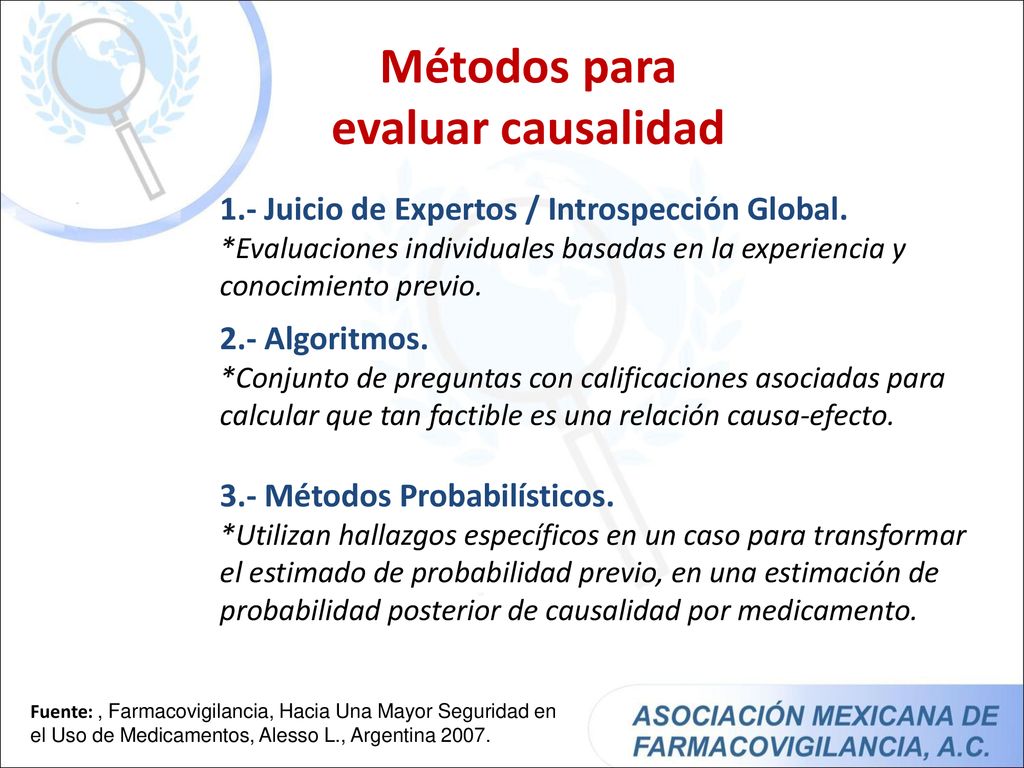 Métodos para evaluar causalidad

1.- Juicio de Expertos / Introspección Global.
*Evaluaciones individuales basadas en la experiencia y conocimiento previo.

2.- Algoritmos.
*Conjunto de preguntas con calificaciones asociadas para calcular que tan factible es una relación causa-efecto.

3.- Métodos Probabilísticos.
*Utilizan hallazgos específicos en un caso para transformar el estimado de probabilidad previo, en una estimación de probabilidad posterior de causalidad por medicamento.

Fuente: , Farmacovigilancia, Hacia Una Mayor Seguridad en el Uso de Medicamentos, Alesso L., Argentina 2007.

ASOCIACIÓN MEXICANA DE FARMACOVIGILANCIA, A.C.